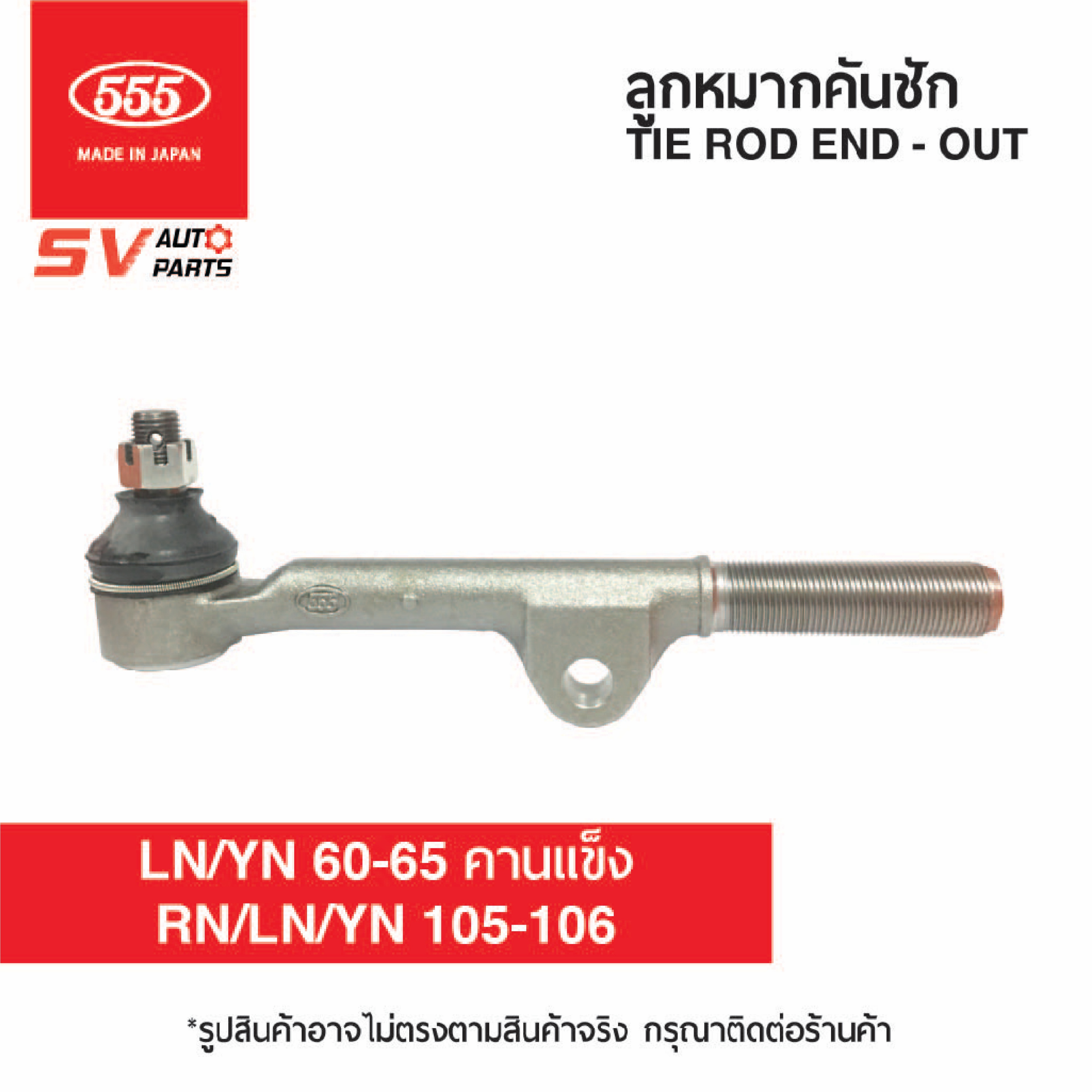 555
MADE IN JAPAN

SV AUTO PARTS

ลูกหมากคันชัก
TIE ROD END - OUT

555

LN/YN 60-65 คานแข็ง
RN/LN/YN 105-106

*รูปสินค้าอาจไม่ตรงตามสินค้าจริง กรุณาติดต่อร้านค้า